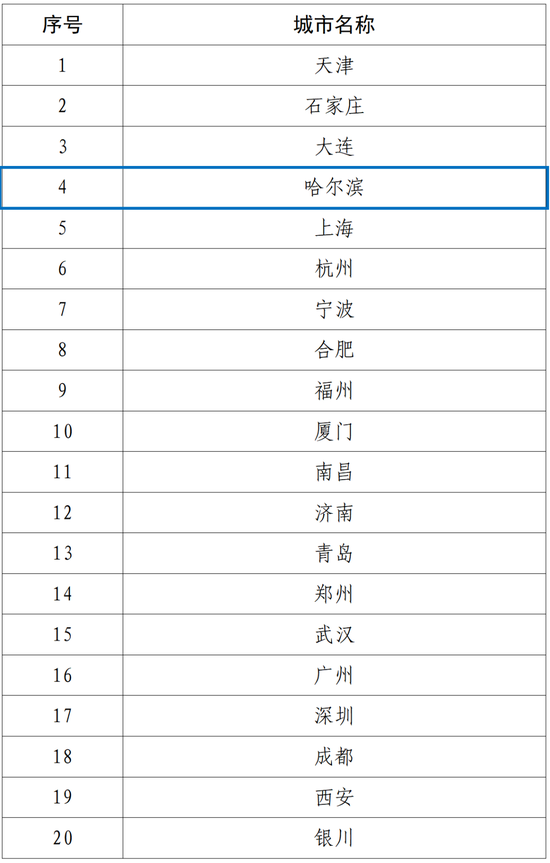 | 序号 | 城市名称 |
|---|---|
| 1 | 天津 |
| 2 | 石家庄 |
| 3 | 大连 |
| 4 | 哈尔滨 |
| 5 | 上海 |
| 6 | 杭州 |
| 7 | 宁波 |
| 8 | 合肥 |
| 9 | 福州 |
| 10 | 厦门 |
| 11 | 南昌 |
| 12 | 济南 |
| 13 | 青岛 |
| 14 | 郑州 |
| 15 | 武汉 |
| 16 | 广州 |
| 17 | 深圳 |
| 18 | 成都 |
| 19 | 西安 |
| 20 | 银川 |